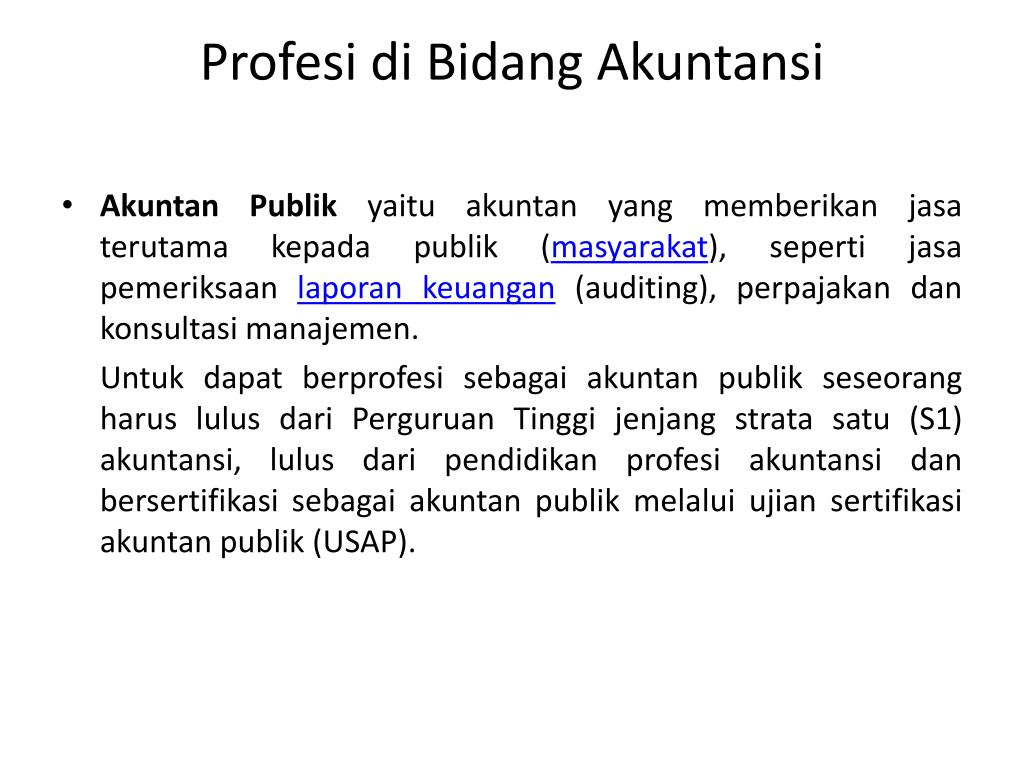 Profesi di Bidang Akuntansi

• Akuntan Publik yaitu akuntan yang memberikan jasa terutama kepada publik (masyarakat), seperti jasa pemeriksaan laporan keuangan (auditing), perpajakan dan konsultasi manajemen.

Untuk dapat berprofesi sebagai akuntan publik seseorang harus lulus dari Perguruan Tinggi jenjang strata satu (S1) akuntansi, lulus dari pendidikan profesi akuntansi dan bersertifikasi sebagai akuntan publik melalui ujian sertifikasi akuntan publik (USAP).